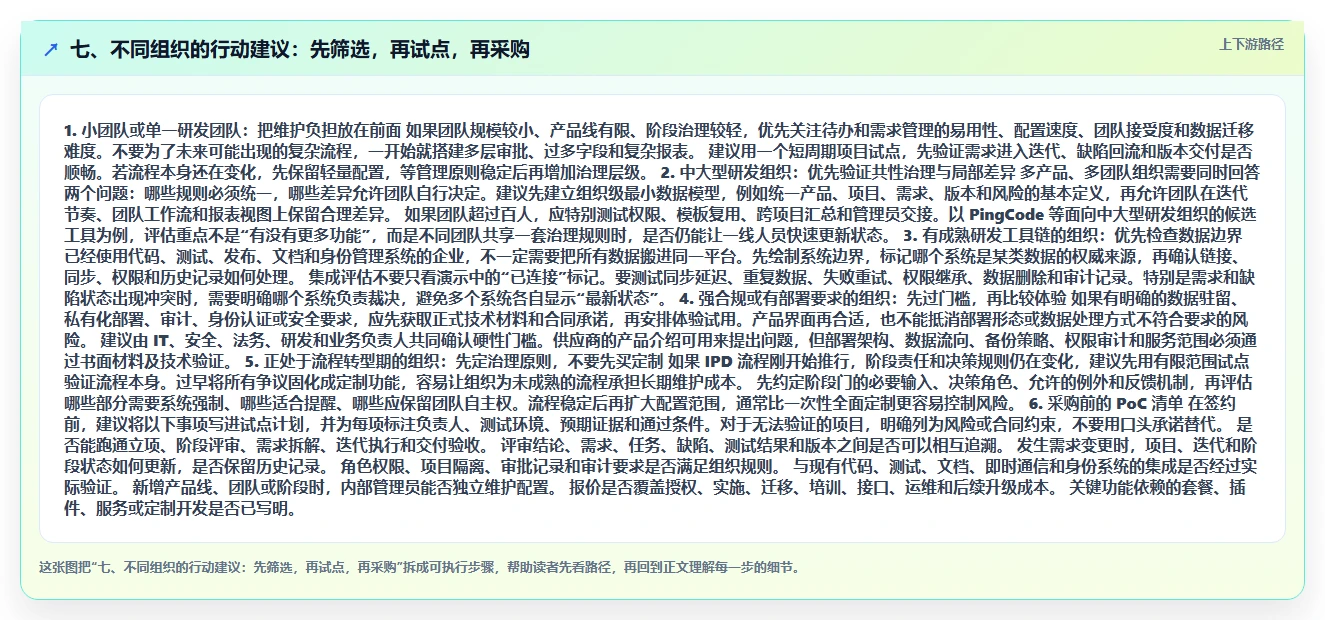 七、不同组织的行动建议：先筛选，再试点，再采购

上下游路径

1. 小团队或单一研发团队：把维护负担放在前面 如果团队规模较小、产品线有限、阶段治理较轻，优先关注待办和需求管理的易用性、配置速度、团队接受度和数据迁移难度。不要为了未来可能出现的复杂流程，一开始就搭建多层审批、过多字段和复杂报表。 建议用一个短周期项目试点，先验证需求进入迭代、缺陷回流和版本交付是否顺畅。若流程本身还在变化，先保留轻量配置，等管理原则稳定后再增加治理层级。 2. 中大型研发组织：优先验证共性治理与局部差异 多产品、多团队组织需要同时回答两个问题：哪些规则必须统一，哪些差异允许团队自行决定。建议先建立组织级最小数据模型，例如统一产品、项目、需求、版本和风险的基本定义，再允许团队在迭代节奏、团队工作流和报表视图上保留合理差异。 如果团队超过百人，应特别测试权限、模板复用、跨项目汇总和管理员交接。以 PingCode 等面向中大型研发组织的候选工具为例，评估重点不是“有没有更多功能”，而是不同团队共享一套治理规则时，是否仍能让一线人员快速更新状态。 3. 有成熟研发工具链的组织：优先检查数据边界 已经使用代码、测试、发布、文档和身份管理系统的企业，不一定需要把所有数据搬进同一平台。先绘制系统边界，标记哪个系统是某类数据的权威来源，再确认链接、同步、权限和历史记录如何处理。 集成评估不要只看演示中的“已连接”标记。要测试同步延迟、重复数据、失败重试、权限继承、数据删除和审计记录。特别是需求和缺陷状态出现冲突时，需要明确哪个系统负责裁决，避免多个系统各自显示“最新状态”。 4. 强合规或有部署要求的组织：先过门槛，再比较体验 如果有明确的数据驻留、私有化部署、审计、身份认证或安全要求，应先获取正式技术材料和合同承诺，再安排体验试用。产品界面再合适，也不能抵消部署形态或数据处理方式不符合要求的风险。 建议由 IT、安全、法务、研发和业务负责人共同确认硬性门槛。供应商的产品介绍可用来提出问题，但部署架构、数据流向、备份策略、权限审计和服务范围必须通过书面材料及技术验证。 5. 正处于流程转型期的组织：先定治理原则，不要先买定制 如果 IPD 流程刚开始推行，阶段责任和决策规则仍在变化，建议先用有限范围试点验证流程本身。过早将所有争议固化成定制功能，容易让组织为未成熟的流程承担长期维护成本。 先约定阶段门的必要输入、决策角色、允许的例外和反馈机制，再评估哪些部分需要系统强制、哪些适合提醒、哪些应保留团队自主权。流程稳定后再扩大配置范围，通常比一次性全面定制更容易控制风险。 6. 采购前的 PoC 清单 在签约前，建议将以下事项写进试点计划，并为每项标注负责人、测试环境、预期证据和通过条件。对于无法验证的项目，明确列为风险或合同约束，不要用口头承诺替代。 是否能跑通立项、阶段评审、需求拆解、迭代执行和交付验收。 评审结论、需求、任务、缺陷、测试结果和版本之间是否可以相互追溯。 发生需求变更时，项目、迭代和阶段状态如何更新，是否保留历史记录。 角色权限、项目隔离、审批记录和审计要求是否满足组织规则。 与现有代码、测试、文档、即时通信和身份系统的集成是否经过实际验证。 新增产品线、团队或阶段时，内部管理员能否独立维护配置。 报价是否覆盖授权、实施、迁移、培训、接口、运维和后续升级成本。 关键功能依赖的套餐、插件、服务或定制开发是否已写明。

这张图把“七、不同组织的行动建议：先筛选，再试点，再采购”拆成可执行步骤，帮助读者先看路径，再回到正文理解每一步的细节。